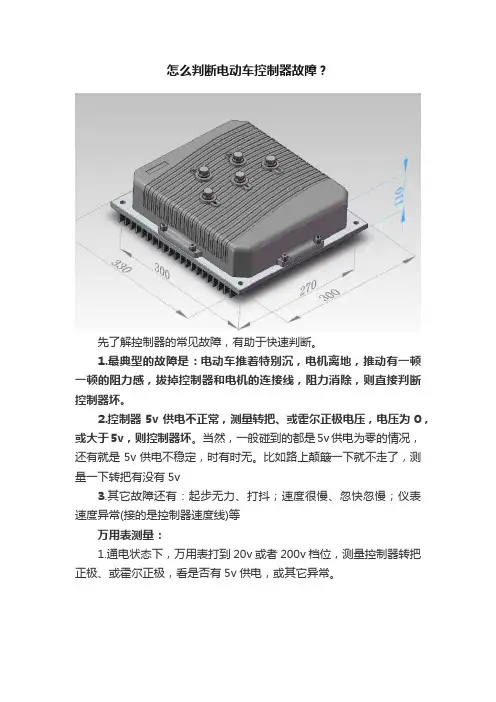 怎么判断电动车控制器故障？

110

330

300

270

300

先了解控制器的常见故障，有助于快速判断。

1.最典型的故障是：电动车推着特别沉，电机离地，推动有一顿一顿的阻力感，拔掉控制器和电机的连接线，阻力消除，则直接判断控制器坏。

2.控制器 5v 供电不正常，测量转把、或霍尔正极电压，电压为 0，或大于 5v，则控制器坏。当然，一般碰到的都是 5v 供电为零的情况，还有就是 5v 供电不稳定，时有时无。比如路上颠簸一下就不走了，测量一下转把有没有 5v

3.其它故障还有：起步无力、打抖；速度很慢、忽快忽慢；仪表速度异常(接的是控制器速度线)等

万用表测量：

1.通电状态下，万用表打到 20v 或者 200v 档位，测量控制器转把正极、或霍尔正极，看是否有 5v 供电，或其它异常。